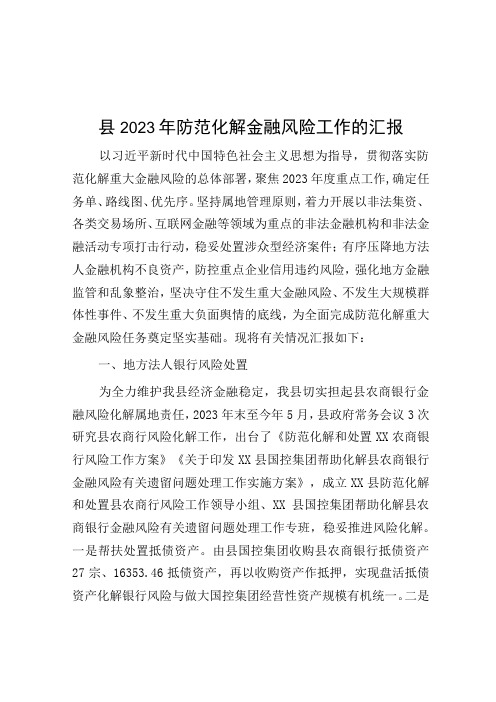 县 2023 年防范化解金融风险工作的汇报

以习近平新时代中国特色社会主义思想为指导，贯彻落实防范化解重大金融风险的总体部署，聚焦 2023 年度重点工作，确定任务单、路线图、优先序。坚持属地管理原则，着力开展以非法集资、各类交易场所、互联网金融等领域为重点的非法金融机构和非法金融活动专项打击行动，稳妥处置涉众型经济案件；有序压降地方法人金融机构不良资产，防控重点企业信用违约风险，强化地方金融监管和乱象整治，坚决守住不发生重大金融风险、不发生大规模群体性事件、不发生重大负面舆情的底线，为全面完成防范化解重大金融风险任务奠定坚实基础。现将有关情况汇报如下：

一、地方法人银行风险处置

为全力维护我县经济金融稳定，我县切实担起县农商银行金融风险化解属地责任，2023 年末至今年 5 月，县政府常务会议 3 次研究县农商行风险化解工作，出台了《防范化解和处置 XX 农商银行风险工作方案》《关于印发 XX 县国控集团帮助化解县农商银行金融风险有关遗留问题处理工作实施方案》，成立 XX 县防范化解和处置县农商行风险工作领导小组、XX 县国控集团帮助化解县农商银行金融风险有关遗留问题处理工作专班，稳妥推进风险化解。一是帮扶处置抵债资产。由县国控集团收购县农商银行抵债资产 27 宗、16353.46 抵债资产，再以收购资产作抵押，实现盘活抵债资产化解银行风险与做大国控集团经营性资产规模有机统一。二是